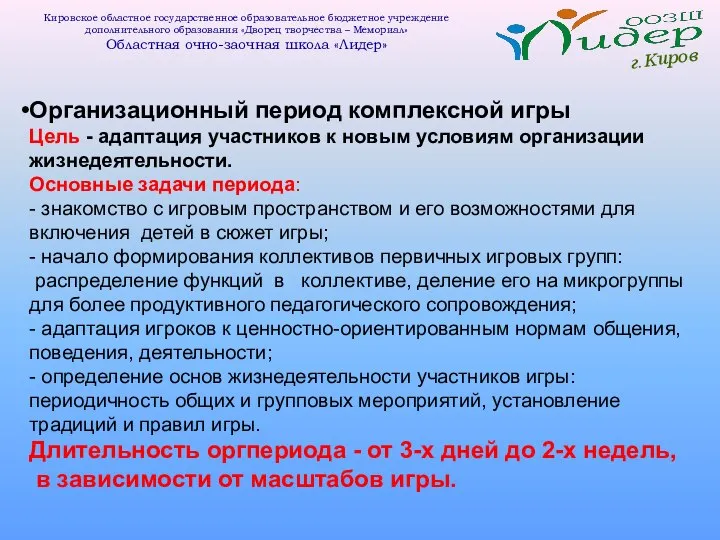 Кировское областное государственное образовательное бюджетное учреждение дополнительного образования «Дворец творчества – Мемориал»
Областная очно-заочная школа «Лидер»

ООЗШ
Лидер
г. Киров

•Организационный период комплексной игры
Цель - адаптация участников к новым условиям организации жизнедеятельности.
Основные задачи периода:
- знакомство с игровым пространством и его возможностями для включения детей в сюжет игры;
- начало формирования коллективов первичных игровых групп: распределение функций в коллективе, деление его на микрогруппы для более продуктивного педагогического сопровождения;
- адаптация игроков к ценностно-ориентированным нормам общения, поведения, деятельности;
- определение основ жизнедеятельности участников игры: периодичность общих и групповых мероприятий, установление традиций и правил игры.
Длительность оргпериода - от 3-х дней до 2-х недель, в зависимости от масштабов игры.